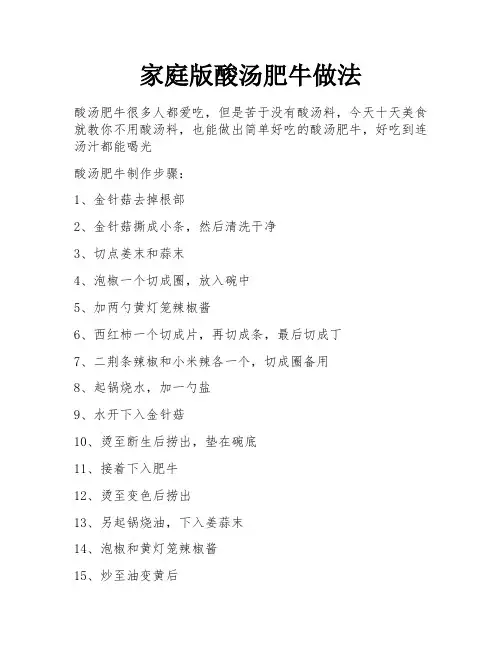 家庭版酸汤肥牛做法

酸汤肥牛很多人都爱吃，但是苦于没有酸汤料，今天十天美食就教你不用酸汤料，也能做出简单好吃的酸汤肥牛，好吃到连汤汁都能喝光

酸汤肥牛制作步骤：

1、金针菇去掉根部

2、金针菇撕成小条，然后清洗干净

3、切点姜末和蒜末

4、泡椒一个切成圈，放入碗中

5、加两勺黄灯笼辣椒酱

6、西红柿一个切成片，再切成条，最后切成丁

7、二荆条辣椒和小米辣各一个，切成圈备用

8、起锅烧水，加一勺盐

9、水开下入金针菇

10、烫至断生后捞出，垫在碗底

11、接着下入肥牛

12、烫至变色后捞出

13、另起锅烧油，下入姜蒜末

14、泡椒和黄灯笼辣椒酱

15、炒至油变黄后